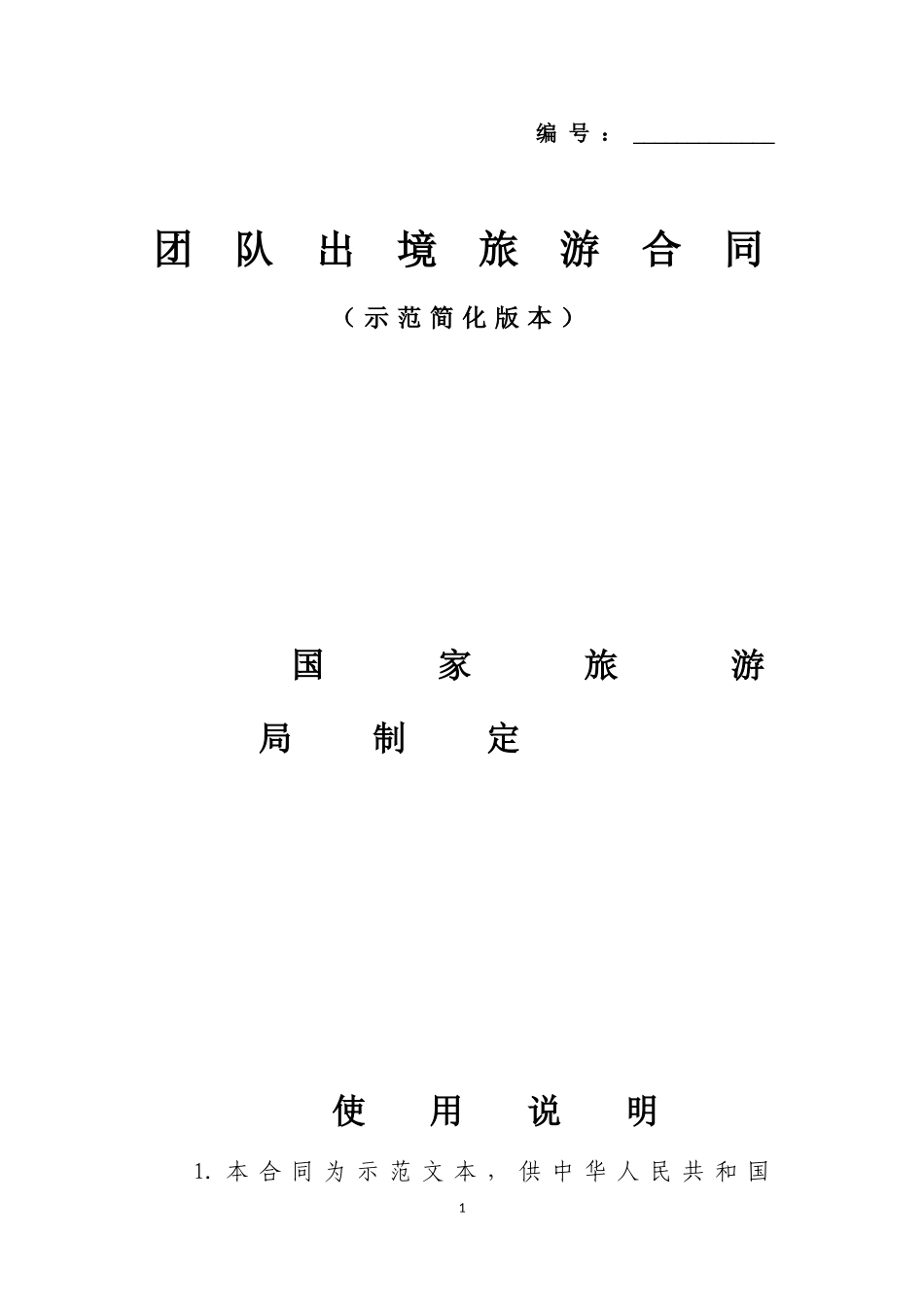 编号：____

团队出境旅游合同

（示范简化版本）

国家旅游局制定

使用说明

1.本合同为示范文本，供中华人民共和国

1